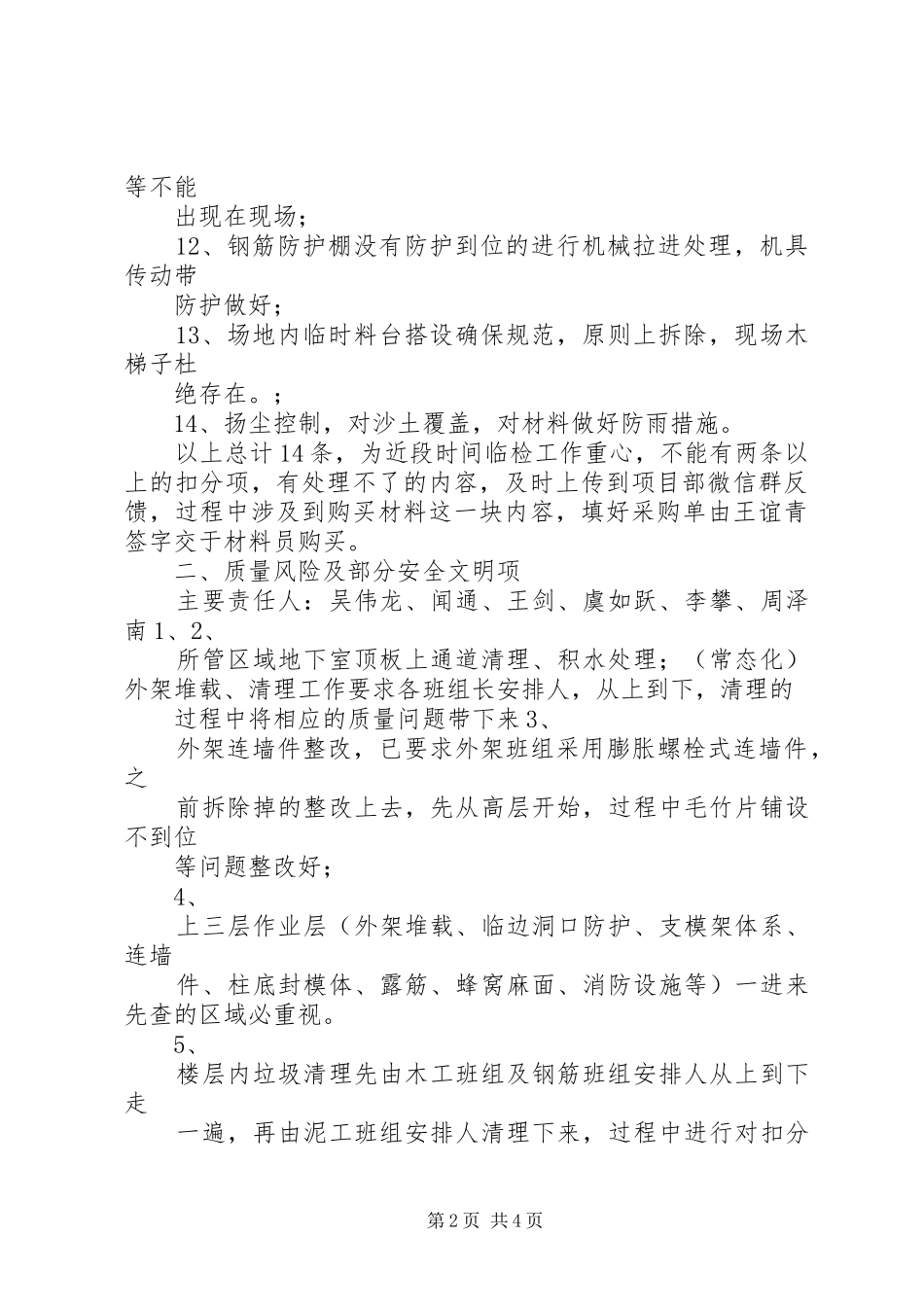 等不能

出现在现场；

12、钢筋防护棚没有防护到位的进行机械拉进处理，机具传动带

防护做好；

13、场地内临时料台搭设确保规范，原则上拆除，现场木梯子杜

绝存在。；

14、扬尘控制，对沙土覆盖，对材料做好防雨措施。

以上总计14条，为近段时间临检工作重心，不能有两条以上的扣分项，有处理不了的内容，及时上传到项目部微信群反馈，过程中涉及到购买材料这一块内容，填好采购单由王谊青签字交于材料员购买。

二、质量风险及部分安全文明项

主要责任人：吴伟龙、闻通、王剑、虞如跃、李攀、周泽南1、2、

所管区域地下室顶板上通道清理、积水处理；（常态化）外架堆载、清理工作要求各班组长安排人，从上到下，清理的

过程中将相应的质量问题带下来3、

外架连墙件整改，已要求外架班组采用膨胀螺栓式连墙件，之

前拆除掉的整改上去，先从高层开始，过程中毛竹片铺设不到位

等问题整改好；

4、

上三层作业层（外架堆载、临边洞口防护、支模架体系、连墙

件、柱底封模体、露筋、蜂窝麻面、消防设施等）一进来先查的区域必重视。

5、

楼层内垃圾清理先由木工班组及钢筋班组安排人从上到下走

一遍，再由泥工班组安排人清理下来，过程中进行对扣分

第2页 共4页